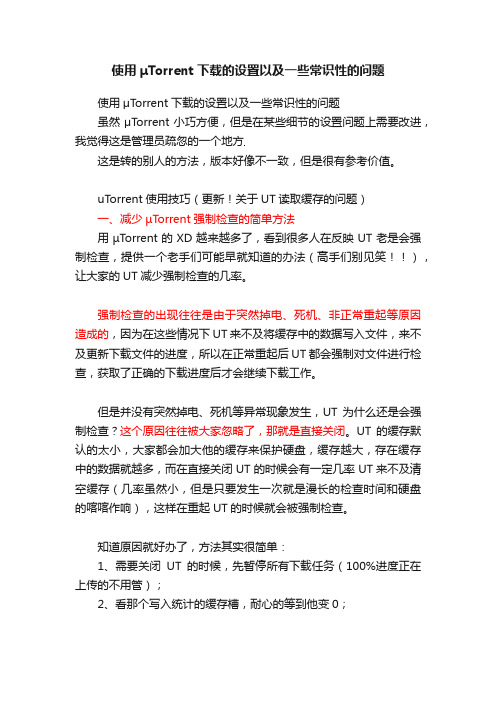 使用 µTorrent 下载的设置以及一些常识性的问题

使用 µTorrent 下载的设置以及一些常识性的问题

虽然 µTorrent 小巧方便，但是在某些细节的设置问题上需要改进，我觉得这是管理员疏忽的一个地方.

这是转的别人的方法，版本好像不一致，但是很有参考价值。

uTorrent 使用技巧（更新！关于 UT 读取缓存的问题）

一、减少 µTorrent 强制检查的简单方法

用 µTorrent 的 XD 越来越多了，看到很多人在反映 UT 老是会强制检查，提供一个老手们可能早就知道的办法（高手们别见笑！！），让大家的 UT 减少强制检查的几率。

强制检查的出现往往是由于突然掉电、死机、非正常重起等原因造成的，因为在这些情况下 UT 来不及将缓存中的数据写入文件，来不及更新下载文件的进度，所以在正常重起后 UT 都会强制对文件进行检查，获取了正确的下载进度后才会继续下载工作。

但是并没有突然掉电、死机等异常现象发生，UT 为什么还是会强制检查？这个原因往往被大家忽略了，那就是直接关闭。UT 的缓存默认的太小，大家都会加大他的缓存来保护硬盘，缓存越大，存在缓存中的数据就越多，而在直接关闭 UT 的时候会有一定几率 UT 来不及清空缓存（几率虽然小，但是只要发生一次就是漫长的检查时间和硬盘的喀喀作响），这样在重起 UT 的时候就会被强制检查。

知道原因就好办了，方法其实很简单：

1、需要关闭 UT 的时候，先暂停所有下载任务（100%进度正在上传的不用管）；

2、看那个写入统计的缓存槽，耐心的等到他变 0；